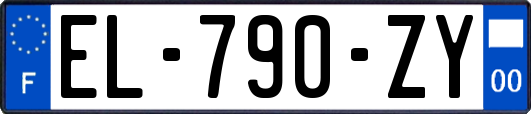 F
EL-790-ZY
00